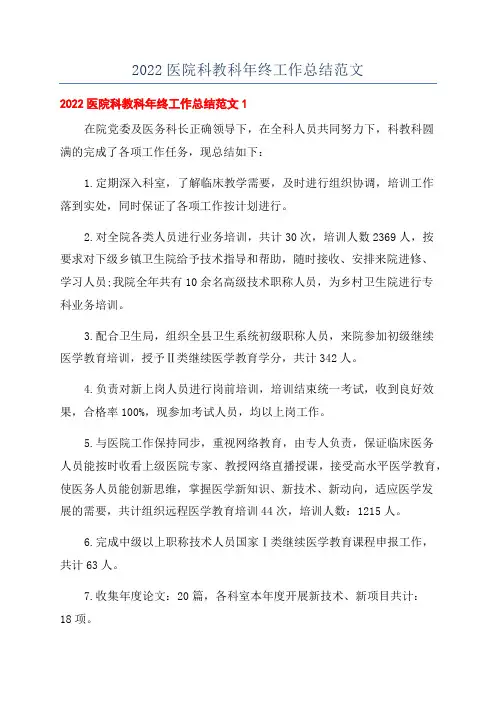 2022 医院科教科年终工作总结范文

2022 医院科教科年终工作总结范文 1

在院党委及医务科长正确领导下，在全科人员共同努力下，科教科圆满的完成了各项工作任务，现总结如下：

1.定期深入科室，了解临床教学需要，及时进行组织协调，培训工作落到实处，同时保证了各项工作按计划进行。

2.对全院各类人员进行业务培训，共计 30 次，培训人数 2369 人，按要求对下级乡镇卫生院给予技术指导和帮助，随时接收、安排来院进修、学习人员;我院全年共有 10 余名高级技术职称人员，为乡村卫生院进行专科业务培训。

3.配合卫生局，组织全县卫生系统初级职称人员，来院参加初级继续医学教育培训，授予Ⅱ类继续医学教育学分，共计 342 人。

4.负责对新上岗人员进行岗前培训，培训结束统一考试，收到良好效果，合格率 100%，现参加考试人员，均以上岗工作。

5.与医院工作保持同步，重视网络教育，由专人负责，保证临床医务人员能按时收看上级医院专家、教授网络直播授课，接受高水平医学教育，使医务人员能创新思维，掌握医学新知识、新技术、新动向，适应医学发展的需要，共计组织远程医学教育培训 44 次，培训人数：1215 人。

6.完成中级以上职称技术人员国家Ⅰ类继续医学教育课程申报工作，共计 63 人。

7.收集年度论文：20 篇，各科室本年度开展新技术、新项目共计：18 项。